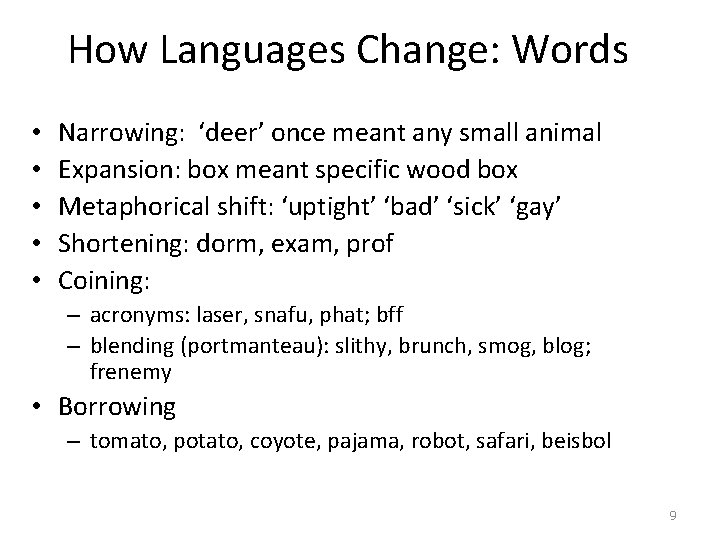 How Languages Change: Words

• Narrowing: ‘deer’ once meant any small animal
• Expansion: box meant specific wood box
• Metaphorical shift: ‘uptight’ ‘bad’ ‘sick’ ‘gay’
• Shortening: dorm, exam, prof
• Coining:
– acronyms: laser, snafu, phat; bff
– blending (portmanteau): slithy, brunch, smog, blog; frenemy
• Borrowing
– tomato, potato, coyote, pajama, robot, safari, beisbol

9